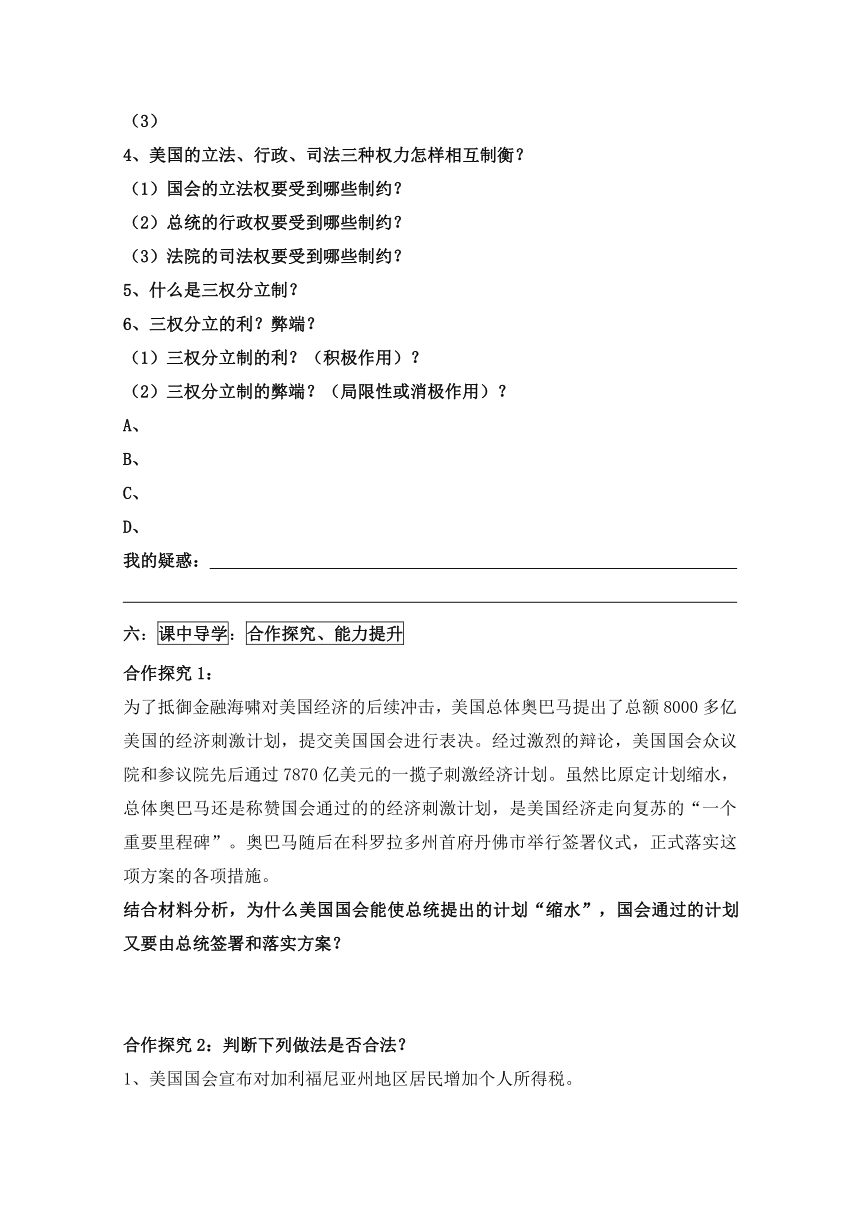 （3）

4、美国的立法、行政、司法三种权力怎样相互制衡？

（1）国会的立法权要受到哪些制约？

（2）总统的行政权要受到哪些制约？

（3）法院的司法权要受到哪些制约？

5、什么是三权分立制？

6、三权分立的利？弊端？

（1）三权分立制的利？（积极作用）？

（2）三权分立制的弊端？（局限性或消极作用）？

A、

B、

C、

D、

我的疑惑：

六：课中导学：合作探究、能力提升

合作探究 1：

为了抵御金融海啸对美国经济的后续冲击，美国总体奥巴马提出了总额 8000 多亿美国的经济刺激计划，提交美国国会进行表决。经过激烈的辩论，美国国会众议院和参议院先后通过 7870 亿美元的一揽子刺激经济计划。虽然比原定计划缩水，总体奥巴马还是称赞国会通过的的经济刺激计划，是美国经济走向复苏的“一个重要里程碑”。奥巴马随后在科罗拉多州首府丹佛市举行签署仪式，正式落实这项方案的各项措施。

结合材料分析，为什么美国国会能使总统提出的计划“缩水”，国会通过的计划又要由总统签署和落实方案？

合作探究 2：判断下列做法是否合法？

1、美国国会宣布对加利福尼亚州地区居民增加个人所得税。